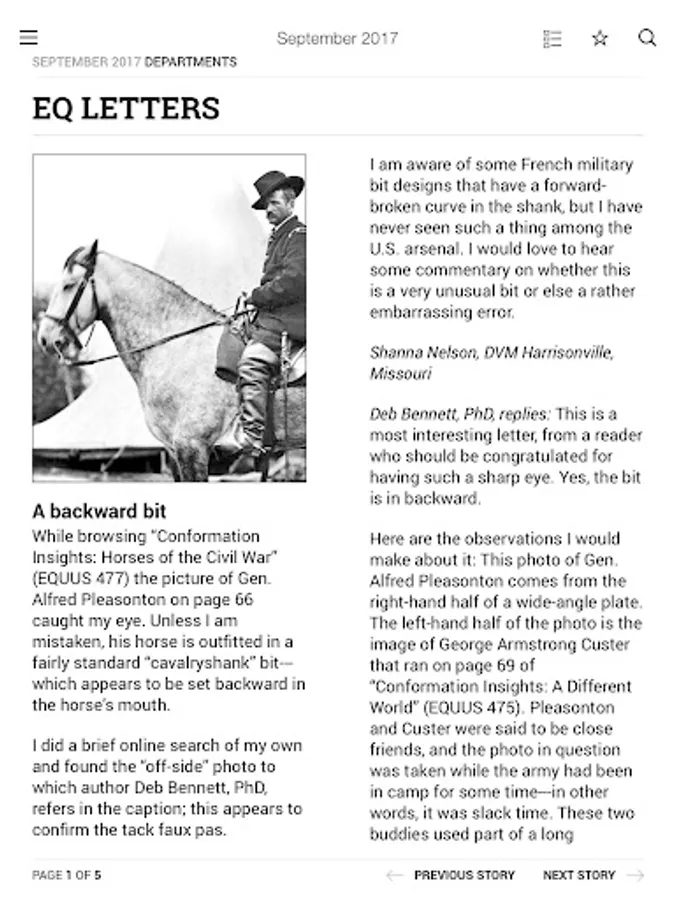 September 2017

SEPTEMBER 2017 DEPARTMENTS

EQ LETTERS

A backward bit

While browsing "Conformation Insights: Horses of the Civil War" (EQUUS 477) the picture of Gen. Alfred Pleasonton on page 66 caught my eye. Unless I am mistaken, his horse is outfitted in a fairly standard "cavalryshank" bit—which appears to be set backward in the horse's mouth.

I did a brief online search of my own and found the "off-side" photo to which author Deb Bennett, PhD, refers in the caption; this appears to confirm the tack faux pas.

I am aware of some French military bit designs that have a forward-broken curve in the shank, but I have never seen such a thing among the U.S. arsenal. I would love to hear some commentary on whether this is a very unusual bit or else a rather embarrassing error.

Shanna Nelson, DVM Harrisonville, Missouri

Deb Bennett, PhD, replies: This is a most interesting letter, from a reader who should be congratulated for having such a sharp eye. Yes, the bit is in backward.

Here are the observations I would make about it: This photo of Gen. Alfred Pleasonton comes from the right-hand half of a wide-angle plate. The left-hand half of the photo is the image of George Armstrong Custer that ran on page 69 of "Conformation Insights: A Different World" (EQUUS 475). Pleasonton and Custer were said to be close friends, and the photo in question was taken while the army had been in camp for some time—in other words, it was slack time. These two buddies used part of a long

PAGE 1 OF 5

PREVIOUS STORY

NEXT STORY